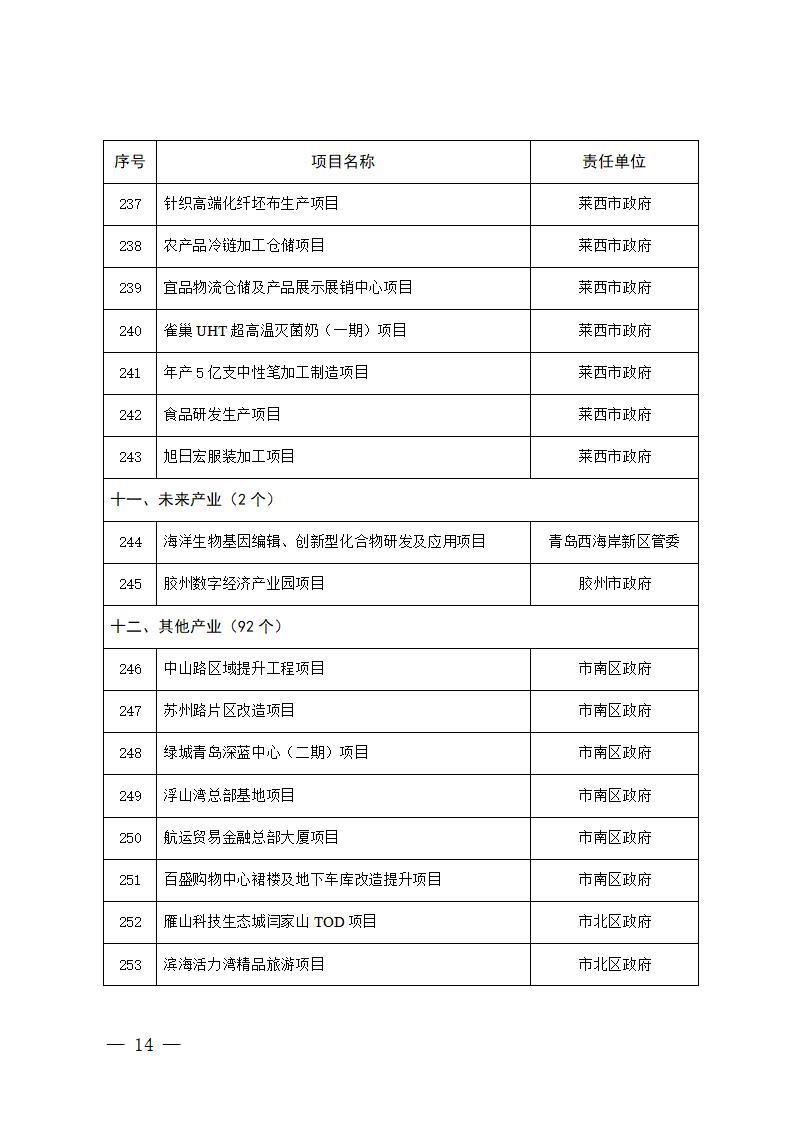 | 序号 | 项目名称 | 责任单位 |
|---|---|---|
| 237 | 针织高端化纤坯布生产项目 | 莱西市政府 |
| 238 | 农产品冷链加工仓储项目 | 莱西市政府 |
| 239 | 宜品物流仓储及产品展示展销中心项目 | 莱西市政府 |
| 240 | 雀巢 UHT 超高温灭菌奶（一期）项目 | 莱西市政府 |
| 241 | 年产 5 亿支中性笔加工制造项目 | 莱西市政府 |
| 242 | 食品研发生产项目 | 莱西市政府 |
| 243 | 旭日宏服装加工项目 | 莱西市政府 |
| 十一、未来产业（2 个） | | |
| 244 | 海洋生物基因编辑、创新型化合物研发及应用项目 | 青岛西海岸新区管委 |
| 245 | 胶州数字经济产业园项目 | 胶州市政府 |
| 十二、其他产业（92 个） | | |
| 246 | 中山路区域提升工程项目 | 市南区政府 |
| 247 | 苏州路片区改造项目 | 市南区政府 |
| 248 | 绿城青岛深蓝中心（二期）项目 | 市南区政府 |
| 249 | 浮山湾总部基地项目 | 市南区政府 |
| 250 | 航运贸易金融总部大厦项目 | 市南区政府 |
| 251 | 百盛购物中心裙楼及地下车库改造提升项目 | 市南区政府 |
| 252 | 雁山科技生态城闫家山 TOD 项目 | 市北区政府 |
| 253 | 滨海活力湾精品旅游项目 | 市北区政府 |

— 14 —